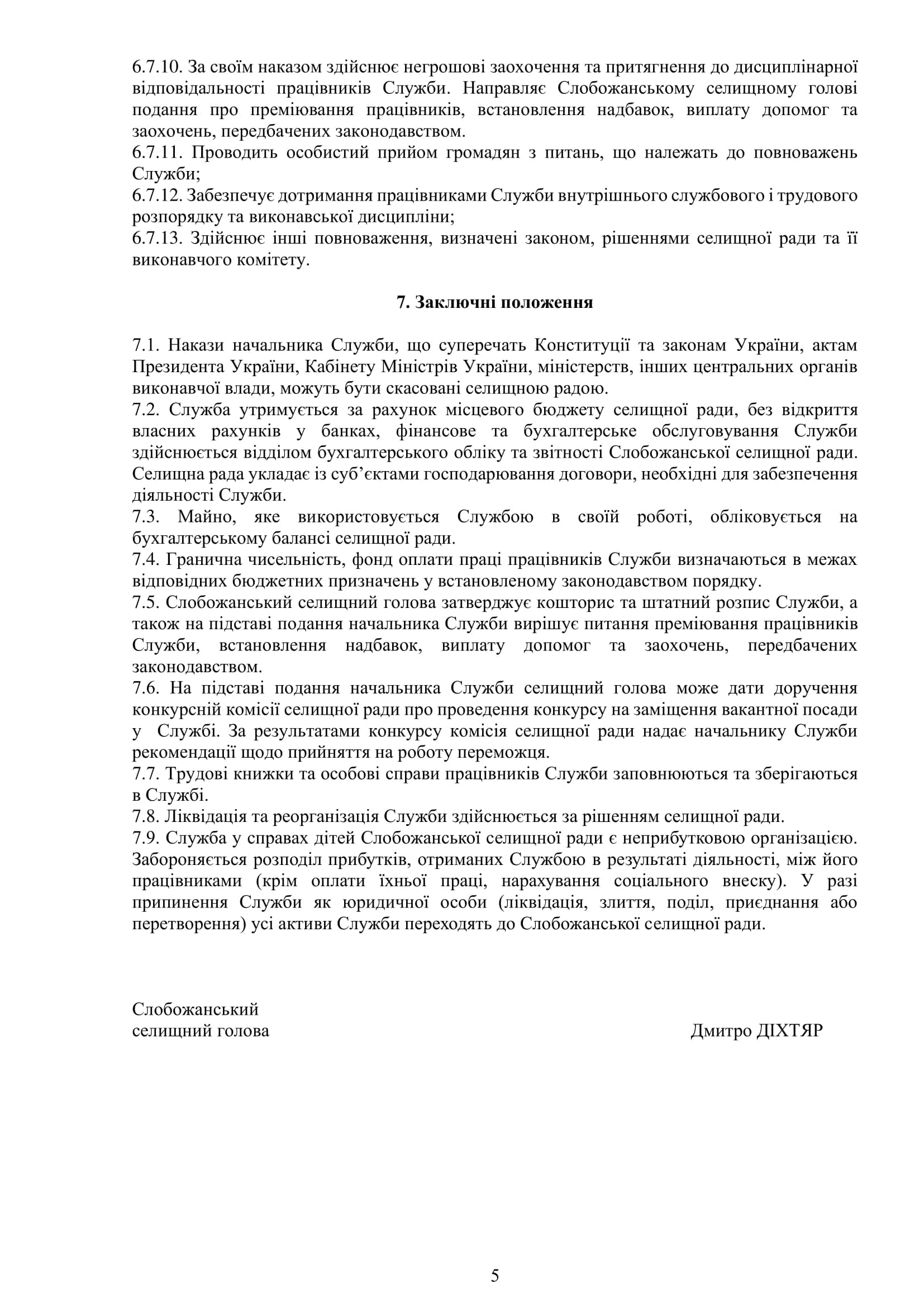 6.7.10. За своїм наказом здійснює негрошові заохочення та притягнення до дисциплінарної відповідальності працівників Служби. Направляє Слобожанському селищному голові подання про преміювання працівників, встановлення надбавок, виплату допомог та заохочень, передбачених законодавством.
6.7.11. Проводить особистий прийом громадян з питань, що належать до повноважень Служби;
6.7.12. Забезпечує дотримання працівниками Служби внутрішнього службового і трудового розпорядку та виконавської дисципліни;
6.7.13. Здійснює інші повноваження, визначені законом, рішеннями селищної ради та її виконавчого комітету.

7. Заключні положення

7.1. Накази начальника Служби, що суперечать Конституції та законам України, актам Президента України, Кабінету Міністрів України, міністерств, інших центральних органів виконавчої влади, можуть бути скасовані селищною радою.
7.2. Служба утримується за рахунок місцевого бюджету селищної ради, без відкриття власних рахунків у банках, фінансове та бухгалтерське обслуговування Служби здійснюється відділом бухгалтерського обліку та звітності Слобожанської селищної ради. Селищна рада укладає із суб'єктами господарювання договори, необхідні для забезпечення діяльності Служби.
7.3. Майно, яке використовується Службою в своїй роботі, обліковується на бухгалтерському балансі селищної ради.
7.4. Гранична чисельність, фонд оплати праці працівників Служби визначаються в межах відповідних бюджетних призначень у встановленому законодавством порядку.
7.5. Слобожанський селищний голова затверджує кошторис та штатний розпис Служби, а також на підставі подання начальника Служби вирішує питання преміювання працівників Служби, встановлення надбавок, виплату допомог та заохочень, передбачених законодавством.
7.6. На підставі подання начальника Служби селищний голова може дати доручення конкурсній комісії селищної ради про проведення конкурсу на заміщення вакантної посади у Службі. За результатами конкурсу комісія селищної ради надає начальнику Служби рекомендації щодо прийняття на роботу переможця.
7.7. Трудові книжки та особові справи працівників Служби заповнюються та зберігаються в Службі.
7.8. Ліквідація та реорганізація Служби здійснюється за рішенням селищної ради.
7.9. Служба у справах дітей Слобожанської селищної ради є неприбутковою організацією. Забороняється розподіл прибутків, отриманих Службою в результаті діяльності, між його працівниками (крім оплати їхньої праці, нарахування соціального внеску). У разі припинення Служби як юридичної особи (ліквідація, злиття, поділ, приєднання або перетворення) усі активи Служби переходять до Слобожанської селищної ради.

Слобожанський
селищний голова

Дмитро ДІХТЯР

5